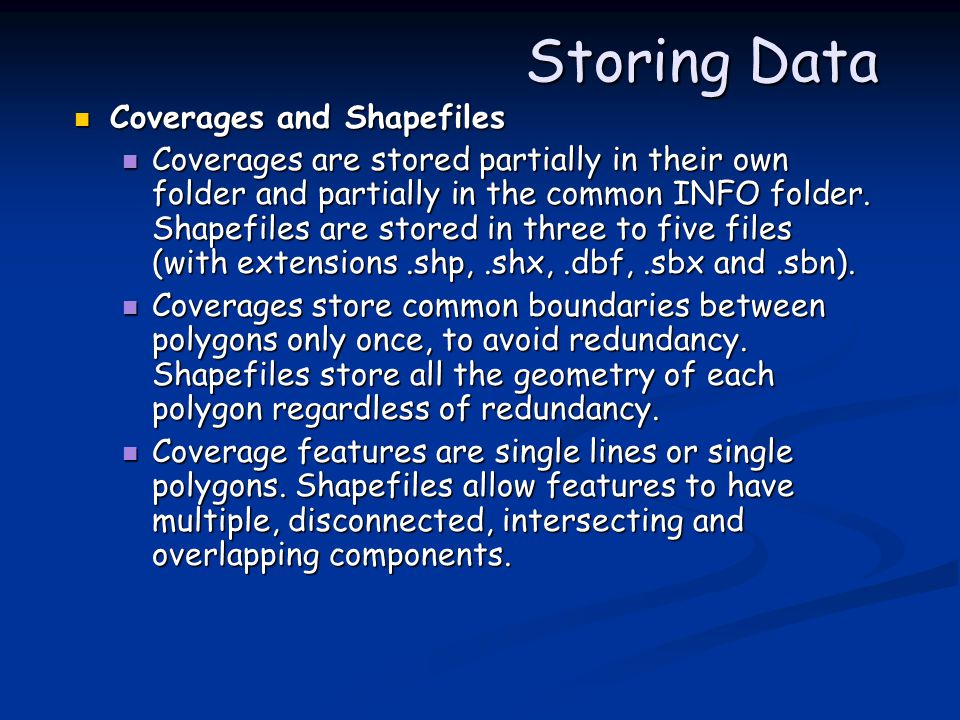 Storing Data

Coverages and Shapefiles

Coverages are stored partially in their own folder and partially in the common INFO folder. Shapefiles are stored in three to five files (with extensions .shp, .shx, .dbf, .sbx and .sbn).

Coverages store common boundaries between polygons only once, to avoid redundancy. Shapefiles store all the geometry of each polygon regardless of redundancy.

Coverage features are single lines or single polygons. Shapefiles allow features to have multiple, disconnected, intersecting and overlapping components.